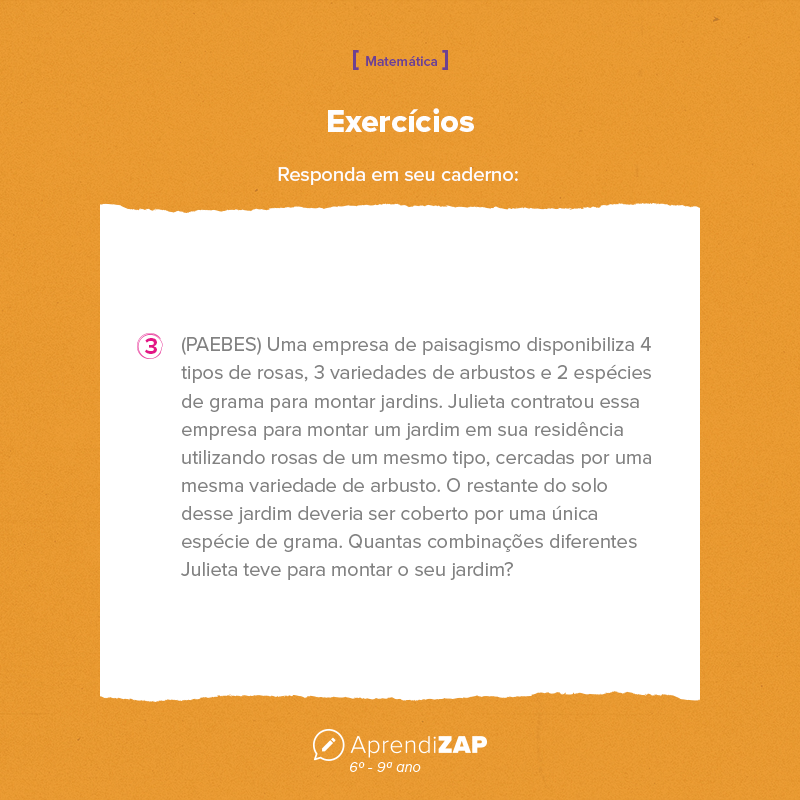 [ Matemática ]

Exercícios

Responda em seu caderno:

3 (PAEBES) Uma empresa de paisagismo disponibiliza 4 tipos de rosas, 3 variedades de arbustos e 2 espécies de grama para montar jardins. Julieta contratou essa empresa para montar um jardim em sua residência utilizando rosas de um mesmo tipo, cercadas por uma mesma variedade de arbusto. O restante do solo desse jardim deveria ser coberto por uma única espécie de grama. Quantas combinações diferentes Julieta teve para montar o seu jardim?

AprendiZAP
6º - 9º ano